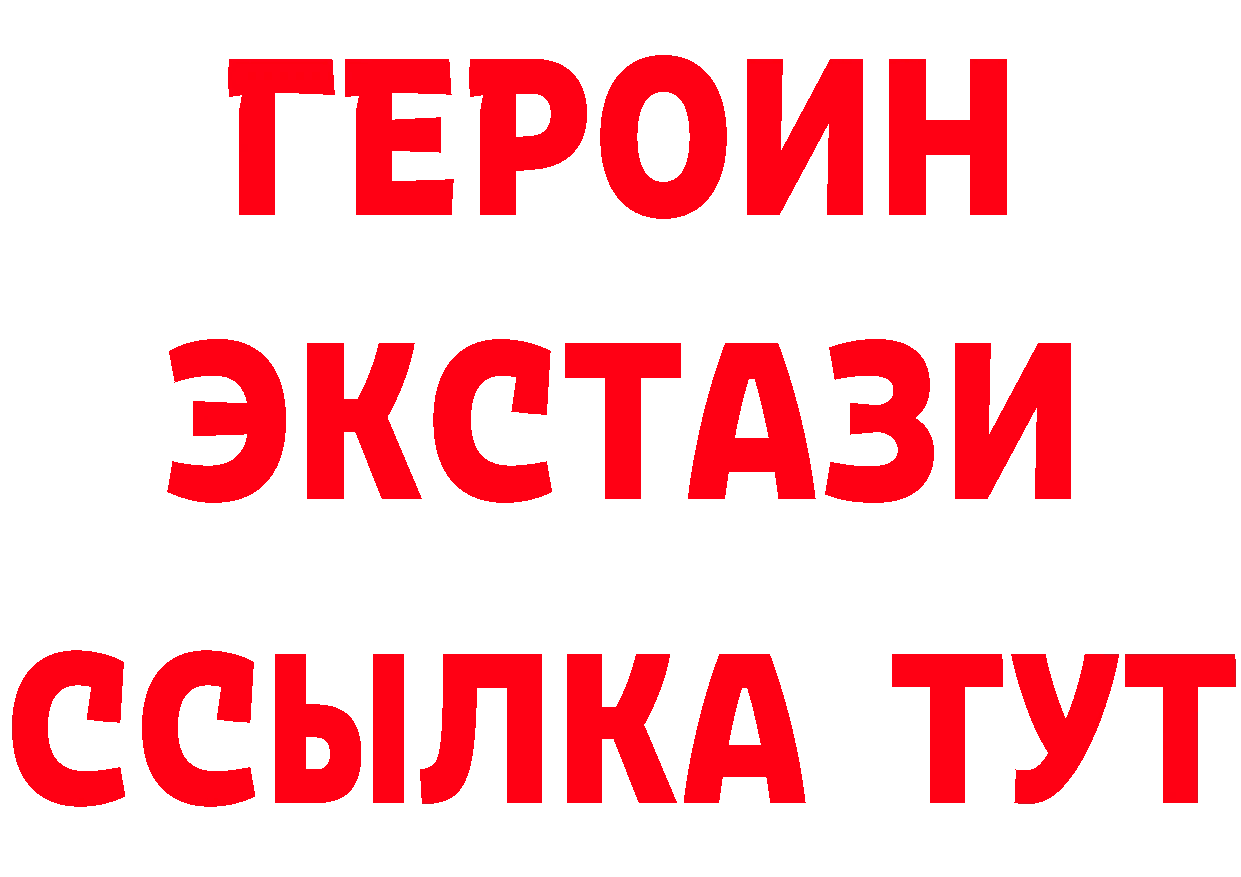 ГЕРОИН
ЭКСТАЗИ
ССЫЛКА ТУТ